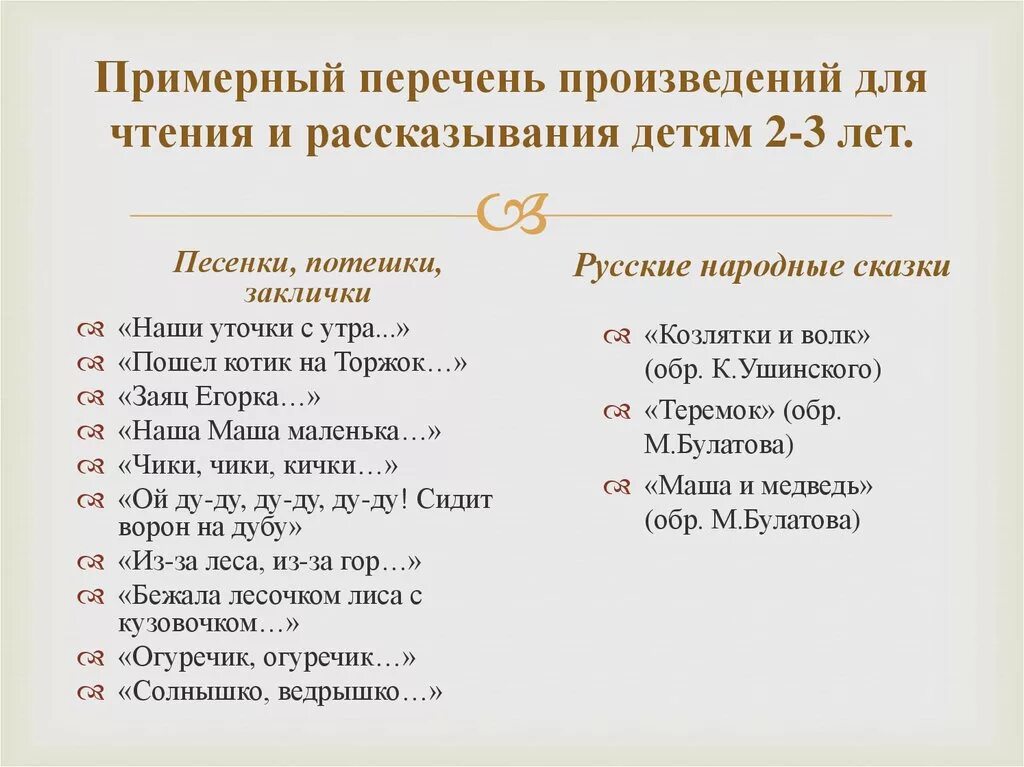 Примерный перечень произведений для чтения и рассказывания детям 2-3 лет.

Песенки, потешки, заклички

«Наши уточки с утра...»
«Пошел котик на Торжок…»
«Заяц Егорка…»
«Наша Маша маленька…»
«Чики, чики, кички…»
«Ой ду-ду, ду-ду, ду-ду! Сидит ворон на дубу»
«Из-за леса, из-за гор…»
«Бежала лесочком лиса с кузовочком…»
«Огуречик, огуречик…»
«Солнышко, ведрышко…»

Русские народные сказки

«Козлятки и волк» (обр. К.Ушинского)
«Теремок» (обр. М.Булатова)
«Маша и медведь» (обр. М.Булатова)